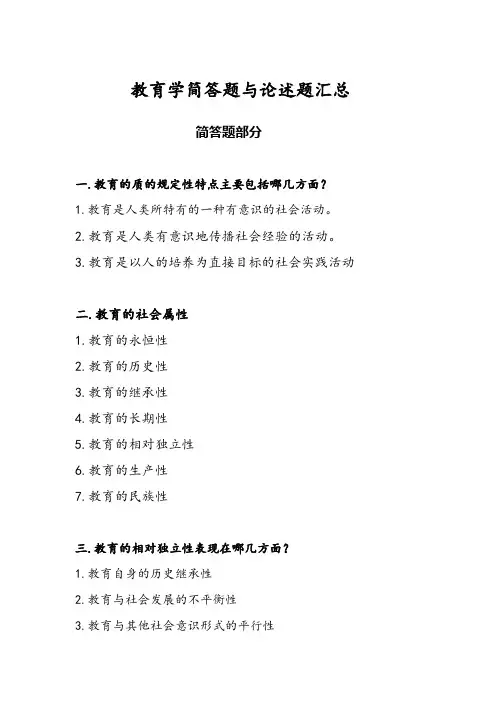 教育学简答题与论述题汇总

简答题部分

一. 教育的质的规定性特点主要包括哪几方面？

1. 教育是人类所特有的一种有意识的社会活动。

2. 教育是人类有意识地传播社会经验的活动。

3. 教育是以人的培养为直接目标的社会实践活动

二. 教育的社会属性

1. 教育的永恒性

2. 教育的历史性

3. 教育的继承性

4. 教育的长期性

5. 教育的相对独立性

6. 教育的生产性

7. 教育的民族性

三. 教育的相对独立性表现在哪几方面？

1. 教育自身的历史继承性

2. 教育与社会发展的不平衡性

3. 教育与其他社会意识形式的平行性